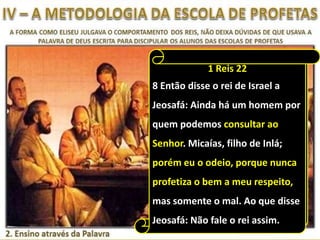 IV – A METODOLOGIA DA ESCOLA DE PROFETAS

A FORMA COMO ELISEU JULGAVA O COMPORTAMENTO DOS REIS, NÃO DEIXA DÚVIDAS DE QUE USAVA A PALAVRA DE DEUS ESCRITA PARA DISCIPULAR OS ALUNOS DAS ESCOLAS DE PROFETAS

1 Reis 22

8 Então disse o rei de Israel a Jeosafá: Ainda há um homem por quem podemos consultar ao Senhor. Micaías, filho de Inlá; porém eu o odeio, porque nunca profetiza o bem a meu respeito, mas somente o mal. Ao que disse Jeosafá: Não fale o rei assim.

2. Ensino através da Palavra